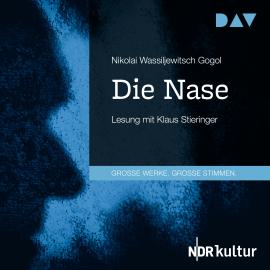 DAV

Nikolai Wassiljewitsch Gogol

Die Nase

Lesung mit Klaus Stieringer

GROSSE WERKE. GROSSE STIMMEN.

NDR kultur